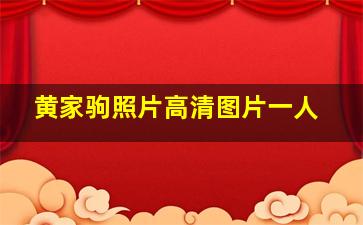 黄家驹照片高清图片一人